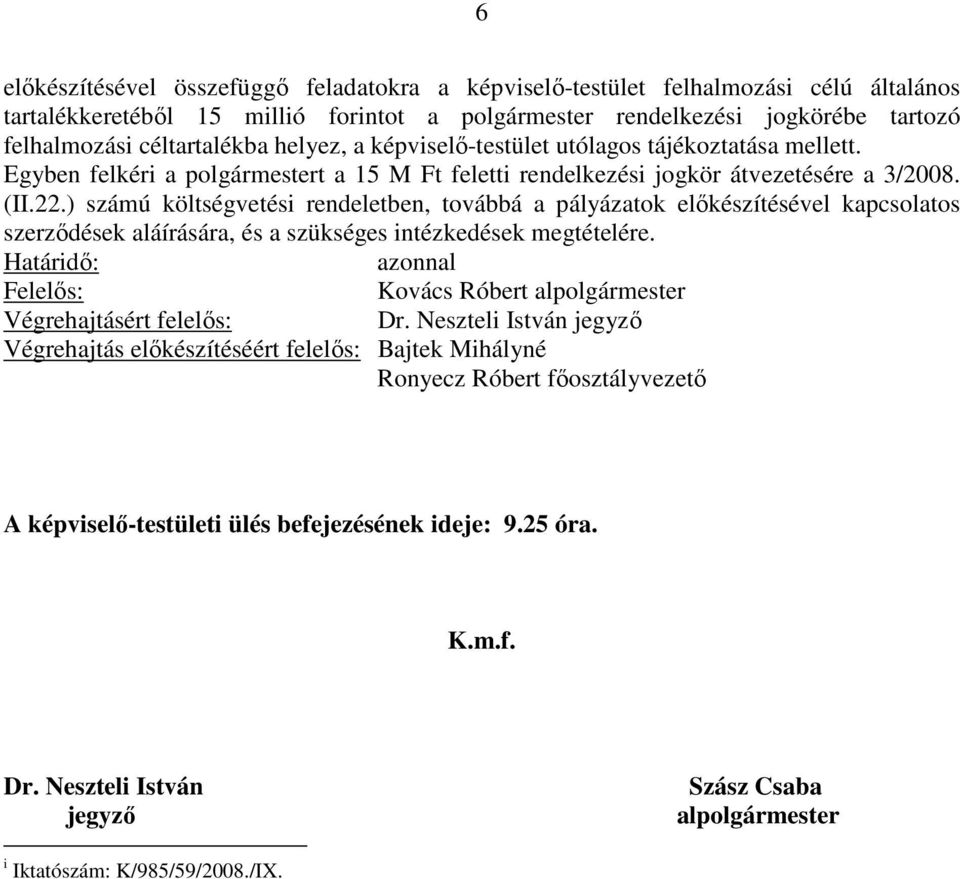 6

előkészítésével összefüggő feladatokra a képviselő-testület felhalmozási célú általános tartalékkeretéből 15 millió forintot a polgármester rendelkezési jogkörébe tartozó felhalmozási céltartalékba helyez, a képviselő-testület utólagos tájékoztatása mellett. Egyben felkéri a polgármestert a 15 M Ft feletti rendelkezési jogkör átvezetésére a 3/2008. (II.22.) számú költségvetési rendeletben, továbbá a pályázatok előkészítésével kapcsolatos szerződések aláírására, és a szükséges intézkedések megtételére.
Határidő: azonnal
Felelős: Kovács Róbert alpolgármester
Végrehajtásért felelős: Dr. Neszteli István jegyző
Végrehajtás előkészítéséért felelős: Bajtek Mihályné
Ronyecz Róbert főosztályvezető

A képviselő-testületi ülés befejezésének ideje: 9.25 óra.

K.m.f.

Dr. Neszteli István
jegyző

Szász Csaba
alpolgármester

$^{i}$ Iktatószám: K/985/59/2008./IX.